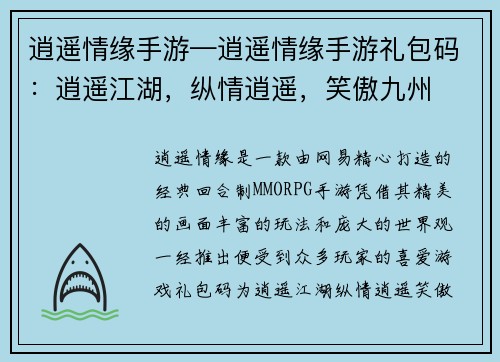 逍遥情缘手游—逍遥情缘手游礼包码：逍遥江湖，纵情逍遥，笑傲九州

逍遥情缘是一款由网易精心打造的经典回合制MMORPG手游凭借其精美的画面丰富的玩法和庞大的世界观一经推出便受到众多玩家的喜爱游戏礼包码为逍遥江湖纵情逍遥笑傲